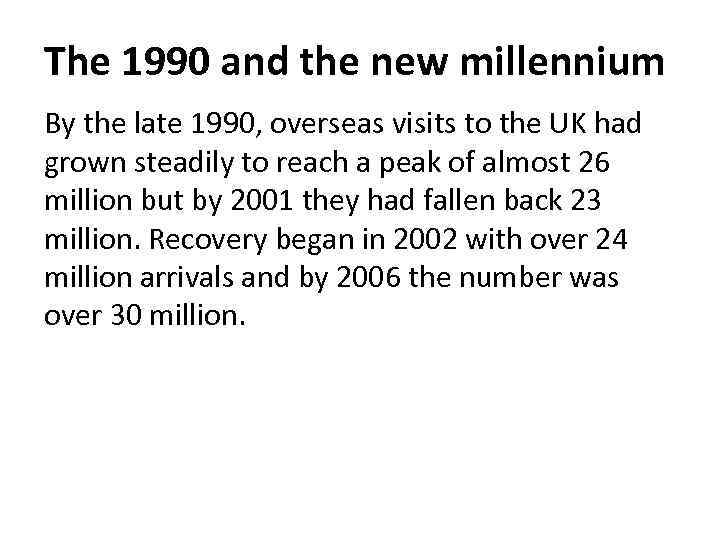 The 1990 and the new millennium

By the late 1990, overseas visits to the UK had grown steadily to reach a peak of almost 26 million but by 2001 they had fallen back 23 million. Recovery began in 2002 with over 24 million arrivals and by 2006 the number was over 30 million.